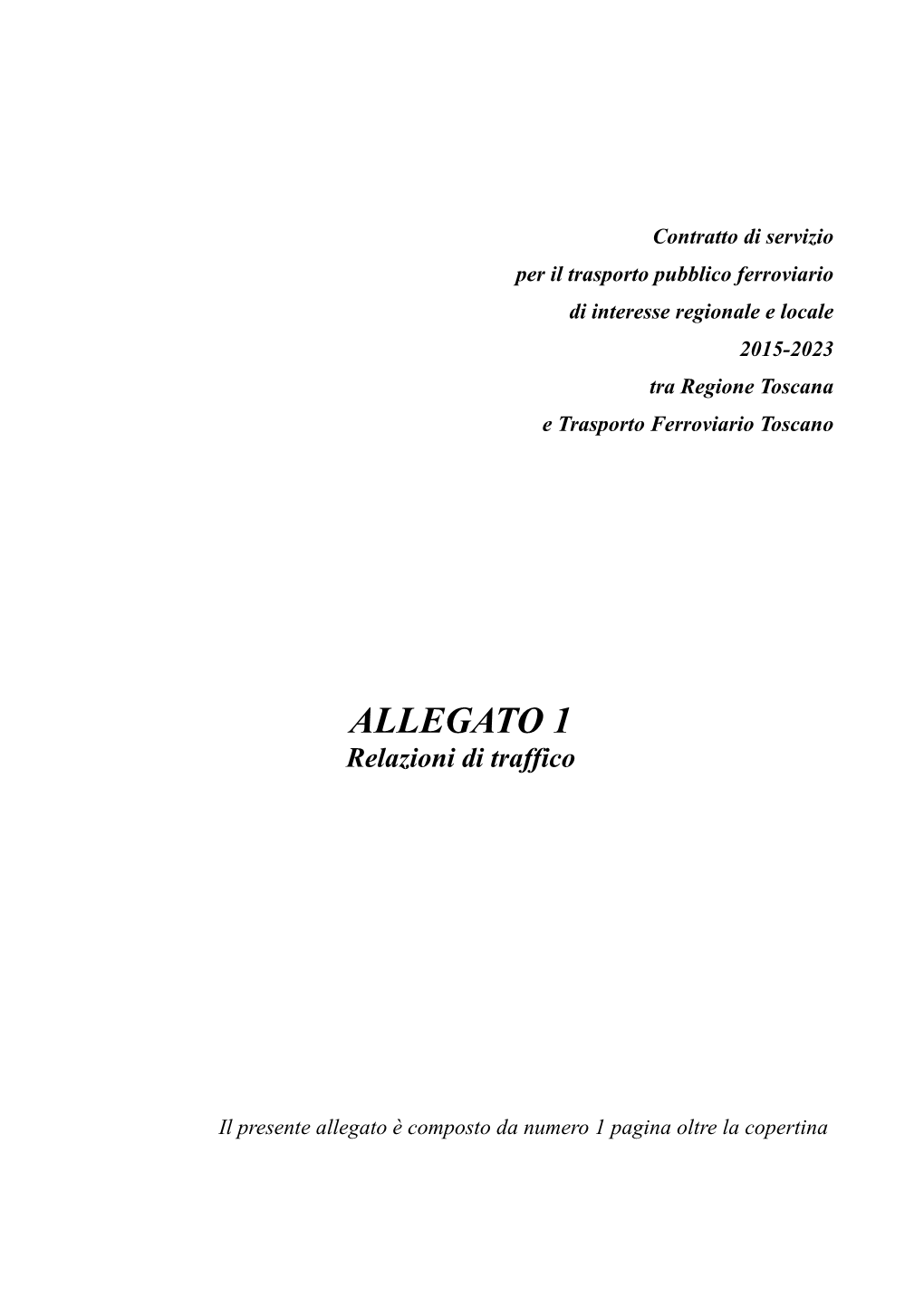 Contratto di servizio
per il trasporto pubblico ferroviario
di interesse regionale e locale
2015-2023
tra Regione Toscana
e Trasporto Ferroviario Toscano

ALLEGATO 1
Relazioni di traffico

Il presente allegato è composto da numero 1 pagina oltre la copertina